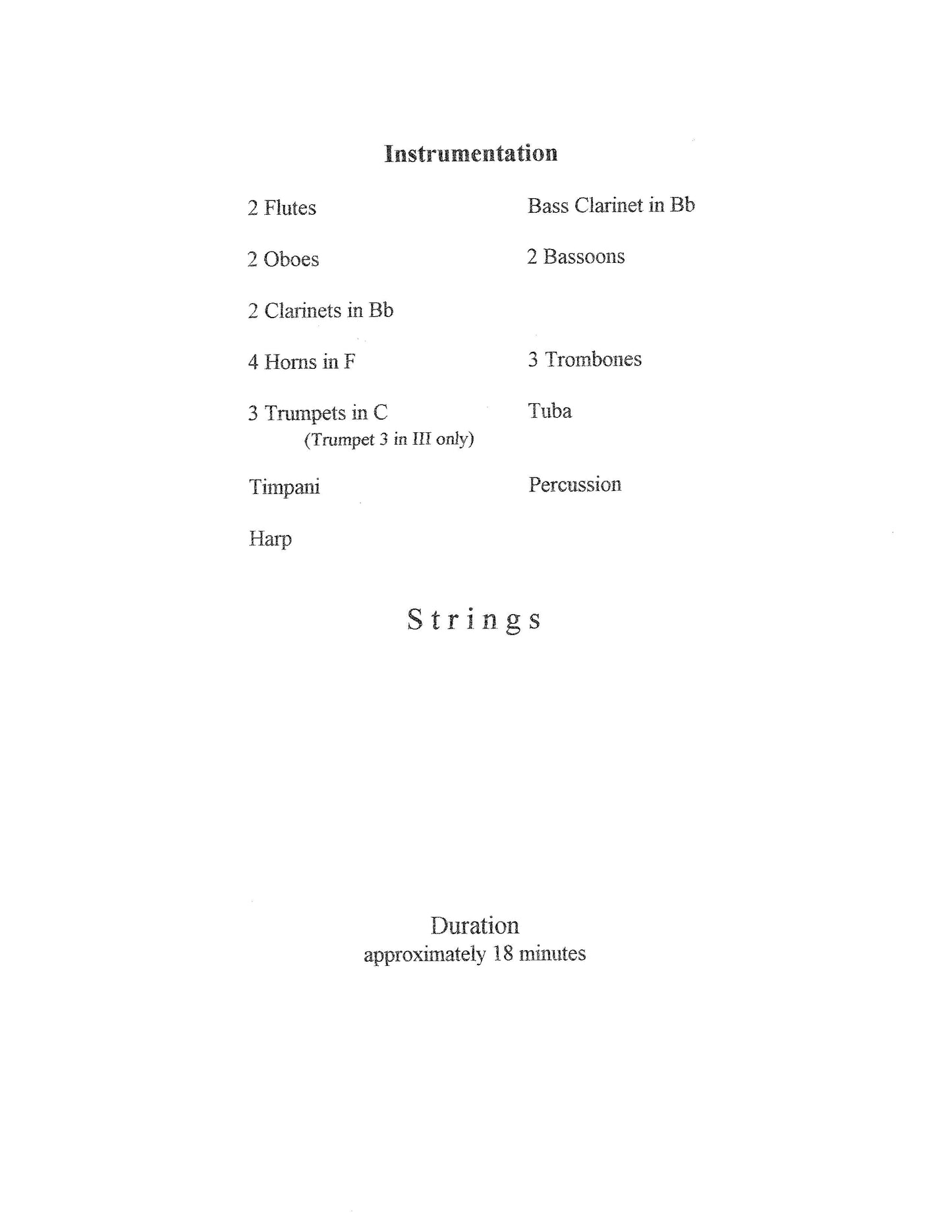 Instrumentation

2 Flutes

2 Oboes

2 Clarinets in Bb

4 Horns in F

3 Trumpets in C
(Trumpet 3 in III only)

Timpani

Harp

Bass Clarinet in Bb

2 Bassoons

3 Trombones

Tuba

Percussion

Strings

Duration
approximately 18 minutes